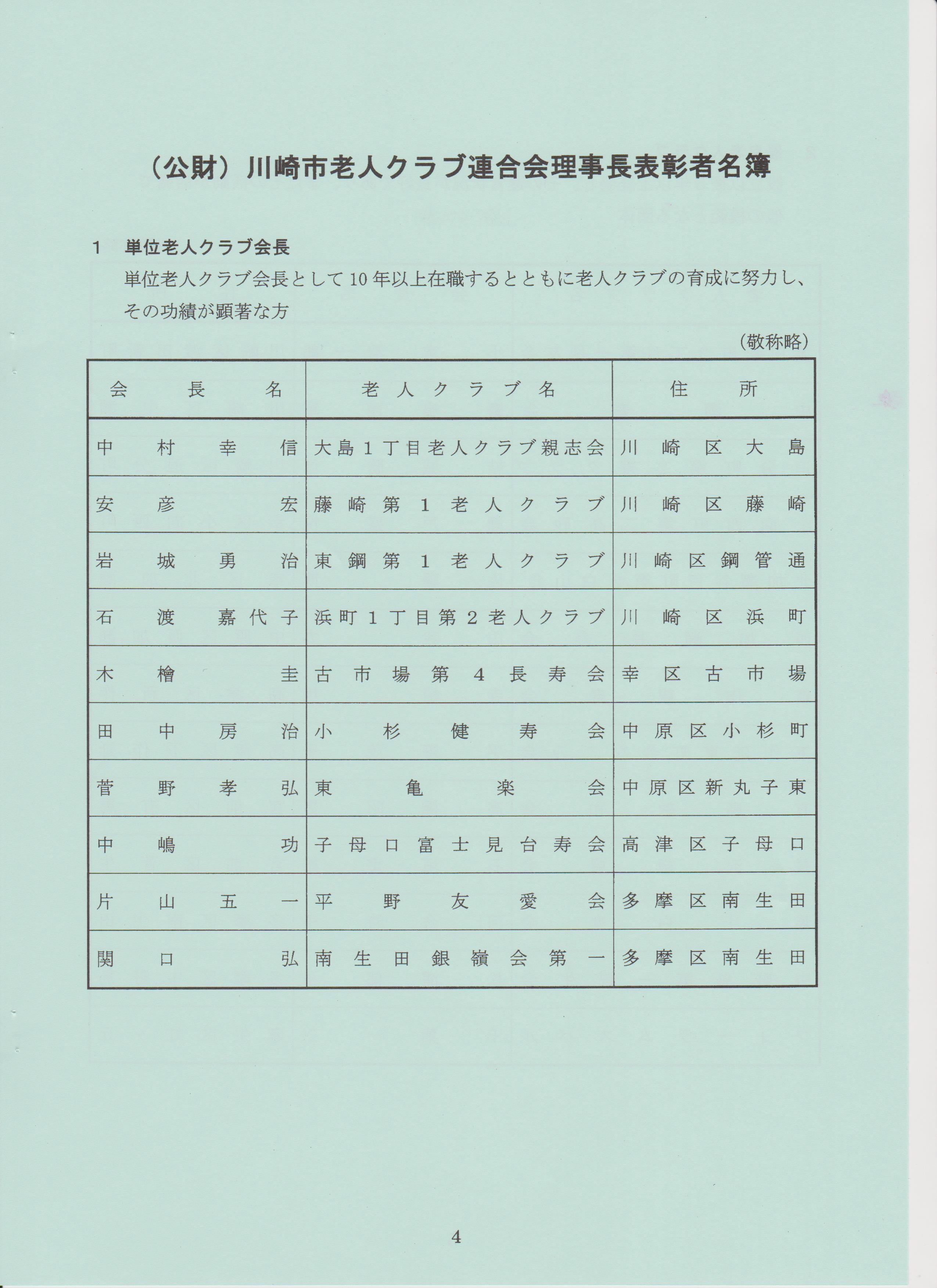 （公財）川崎市老人クラブ連合会理事長表彰者名簿

1　単位老人クラブ会長

単位老人クラブ会長として10年以上在職するとともに老人クラブの育成に努力し、その功績が顕著な方

（敬称略）

| 会長名 | 老人クラブ名 | 住所 |
|---|---|---|
| 中村幸信 | 大島1丁目老人クラブ親志会 | 川崎区大島 |
| 安彦宏 | 藤崎第1老人クラブ | 川崎区藤崎 |
| 岩城勇治 | 東鋼第1老人クラブ | 川崎区鋼管通 |
| 石渡嘉代子 | 浜町1丁目第2老人クラブ | 川崎区浜町 |
| 木檜圭 | 古市場第4長寿会 | 幸区古市場 |
| 田中房治 | 小杉健寿会 | 中原区小杉町 |
| 菅野孝弘 | 東亀楽会 | 中原区新丸子東 |
| 中嶋功 | 子母口富士見台寿会 | 高津区子母口 |
| 片山五一 | 平野友愛会 | 多摩区南生田 |
| 関口弘 | 南生田銀嶺会第一 | 多摩区南生田 |

4